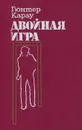 Гюнтер Карау
ДВОЙНАЯ ИГРА